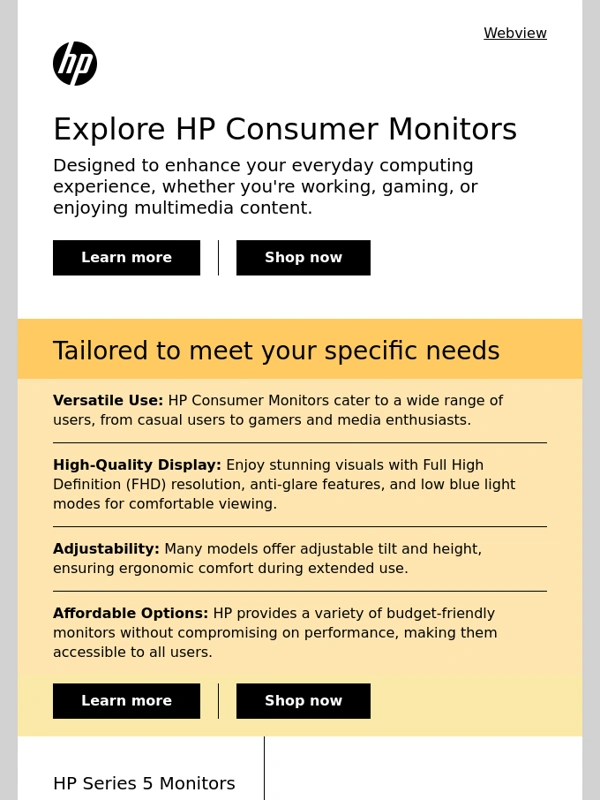 Webview

hp

Explore HP Consumer Monitors

Designed to enhance your everyday computing experience, whether you're working, gaming, or enjoying multimedia content.

Learn more

Shop now

Tailored to meet your specific needs

Versatile Use: HP Consumer Monitors cater to a wide range of users, from casual users to gamers and media enthusiasts.

High-Quality Display: Enjoy stunning visuals with Full High Definition (FHD) resolution, anti-glare features, and low blue light modes for comfortable viewing.

Adjustability: Many models offer adjustable tilt and height, ensuring ergonomic comfort during extended use.

Affordable Options: HP provides a variety of budget-friendly monitors without compromising on performance, making them accessible to all users.

Learn more

Shop now

HP Series 5 Monitors